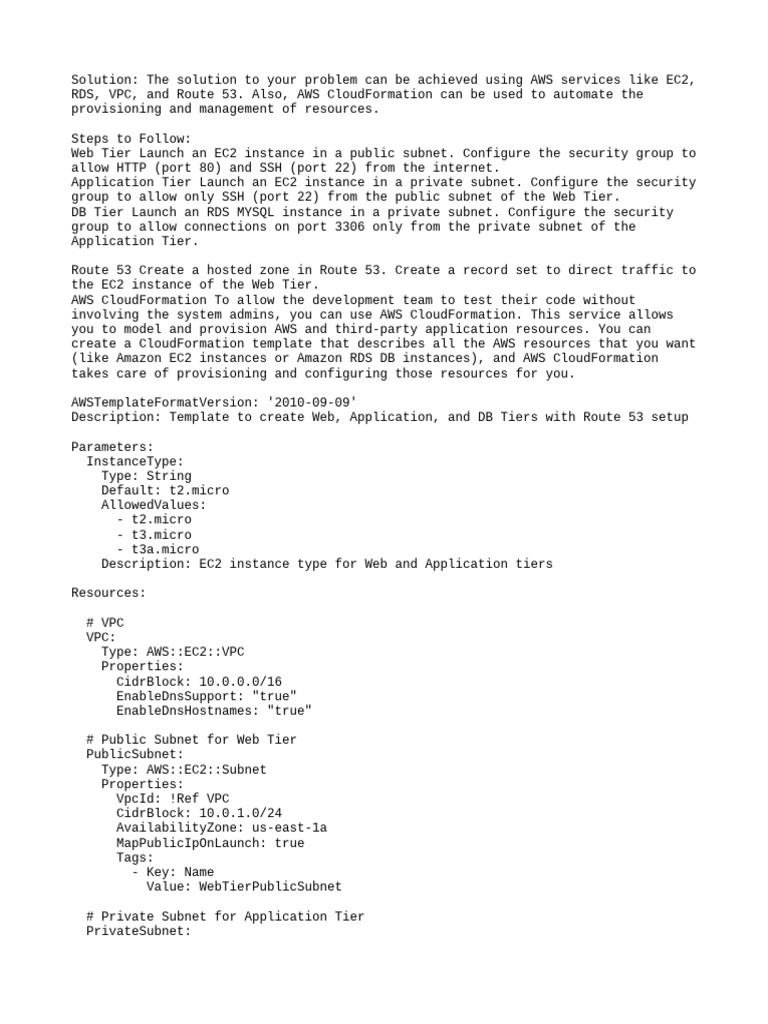 Solution: The solution to your problem can be achieved using AWS services like EC2, RDS, VPC, and Route 53. Also, AWS CloudFormation can be used to automate the provisioning and management of resources.

Steps to Follow:
Web Tier Launch an EC2 instance in a public subnet. Configure the security group to allow HTTP (port 80) and SSH (port 22) from the internet.
Application Tier Launch an EC2 instance in a private subnet. Configure the security group to allow only SSH (port 22) from the public subnet of the Web Tier.
DB Tier Launch an RDS MYSQL instance in a private subnet. Configure the security group to allow connections on port 3306 only from the private subnet of the Application Tier.

Route 53 Create a hosted zone in Route 53. Create a record set to direct traffic to the EC2 instance of the Web Tier.
AWS CloudFormation To allow the development team to test their code without involving the system admins, you can use AWS CloudFormation. This service allows you to model and provision AWS and third-party application resources. You can create a CloudFormation template that describes all the AWS resources that you want (like Amazon EC2 instances or Amazon RDS DB instances), and AWS CloudFormation takes care of provisioning and configuring those resources for you.

AWSTemplateFormatVersion: '2010-09-09'
Description: Template to create Web, Application, and DB Tiers with Route 53 setup

Parameters:
  InstanceType:
    Type: String
    Default: t2.micro
    AllowedValues:
      - t2.micro
      - t3.micro
      - t3a.micro
    Description: EC2 instance type for Web and Application tiers

Resources:

  # VPC
  VPC:
    Type: AWS::EC2::VPC
    Properties:
      CidrBlock: 10.0.0.0/16
      EnableDnsSupport: "true"
      EnableDnsHostnames: "true"

  # Public Subnet for Web Tier
  PublicSubnet:
    Type: AWS::EC2::Subnet
    Properties:
      VpcId: !Ref VPC
      CidrBlock: 10.0.1.0/24
      AvailabilityZone: us-east-1a
      MapPublicIpOnLaunch: true
      Tags:
        - Key: Name
          Value: WebTierPublicSubnet

  # Private Subnet for Application Tier
  PrivateSubnet: